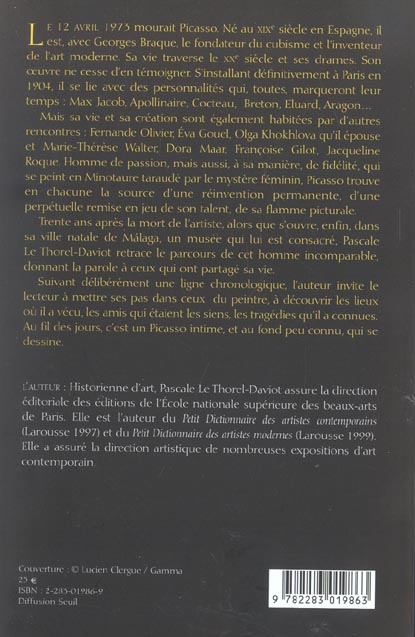 LE 12 AVRIL 1973 mourait Picasso. Né au XIXe siècle en Espagne, il est, avec Georges Braque, le fondateur du cubisme et l'inventeur de l'art moderne. Sa vie traverse le XXe siècle et ses drames. Son œuvre ne cesse d'en témoigner. S'installant définitivement à Paris en 1904, il se lie avec des personnalités qui, toutes, marqueront leur temps : Max Jacob, Apollinaire, Cocteau, Breton, Eluard, Aragon…

Mais sa vie et sa création sont également habitées par d'autres rencontres : Fernande Olivier, Éva Gouel, Olga Khokhlova qu'il épouse et Marie-Thérèse Walter, Dora Maar, Françoise Gilot, Jacqueline Roque. Homme de passion, mais aussi, à sa manière, de fidélité, qui se peint en Minotaure taraudé par le mystère féminin, Picasso trouve en chacune la source d'une réinvention permanente, d'une perpétuelle remise en jeu de son talent, de sa flamme picturale.

Trente ans après la mort de l'artiste, alors que s'ouvre, enfin, dans sa ville natale de Málaga, un musée qui lui est consacré, Pascale Le Thorel-Daviot retrace le parcours de cet homme incomparable, donnant la parole à ceux qui ont partagé sa vie.

Suivant délibérément une ligne chronologique, l'auteur invite le lecteur à mettre ses pas dans ceux du peintre, à découvrir les lieux où il a vécu, les amis qui étaient les siens, les tragédies qu'il a connues. Au fil des jours, c'est un Picasso intime, et au fond peu connu, qui se dessine.

L'AUTEUR : Historienne d'art, Pascale Le Thorel-Daviot assure la direction éditoriale des éditions de l'École nationale supérieure des beaux-arts de Paris. Elle est l'auteur du Petit Dictionnaire des artistes contemporains (Larousse 1997) et du Petit Dictionnaire des artistes modernes (Larousse 1999). Elle a assuré la direction artistique de nombreuses expositions d'art contemporain.

Couverture : © Lucien Clergue / Gamma
25 €
ISBN : 2-283-01986-9
Diffusion Seuil

9 782283 019863